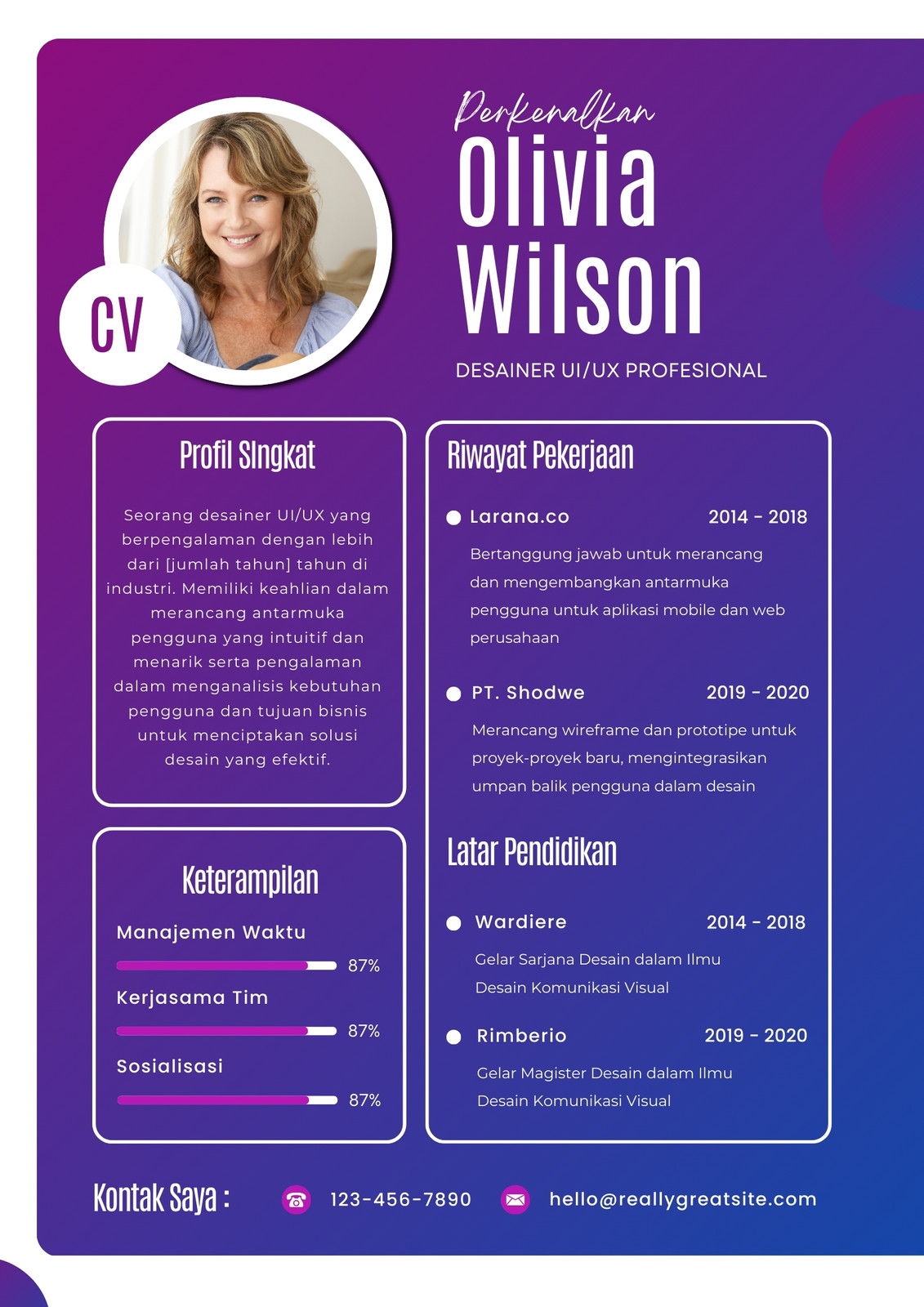 CV

Perkenalkan

Olivia Wilson

DESAINER UI/UX PROFESIONAL

Profil SIngkat

Seorang desainer UI/UX yang berpengalaman dengan lebih dari [jumlah tahun] tahun di industri. Memiliki keahlian dalam merancang antarmuka pengguna yang intuitif dan menarik serta pengalaman dalam menganalisis kebutuhan pengguna dan tujuan bisnis untuk menciptakan solusi desain yang efektif.

Keterampilan

Manajemen Waktu
87%

Kerjasama Tim
87%

Sosialisasi
87%

Riwayat Pekerjaan

• Larana.co 2014 - 2018

Bertanggung jawab untuk merancang dan mengembangkan antarmuka pengguna untuk aplikasi mobile dan web perusahaan

• PT. Shodwe 2019 - 2020

Merancang wireframe dan prototipe untuk proyek-proyek baru, mengintegrasikan umpan balik pengguna dalam desain

Latar Pendidikan

• Wardiere 2014 - 2018

Gelar Sarjana Desain dalam Ilmu Desain Komunikasi Visual

• Rimberio 2019 - 2020

Gelar Magister Desain dalam Ilmu Desain Komunikasi Visual

Kontak Saya :

123-456-7890

hello@reallygreatsite.com